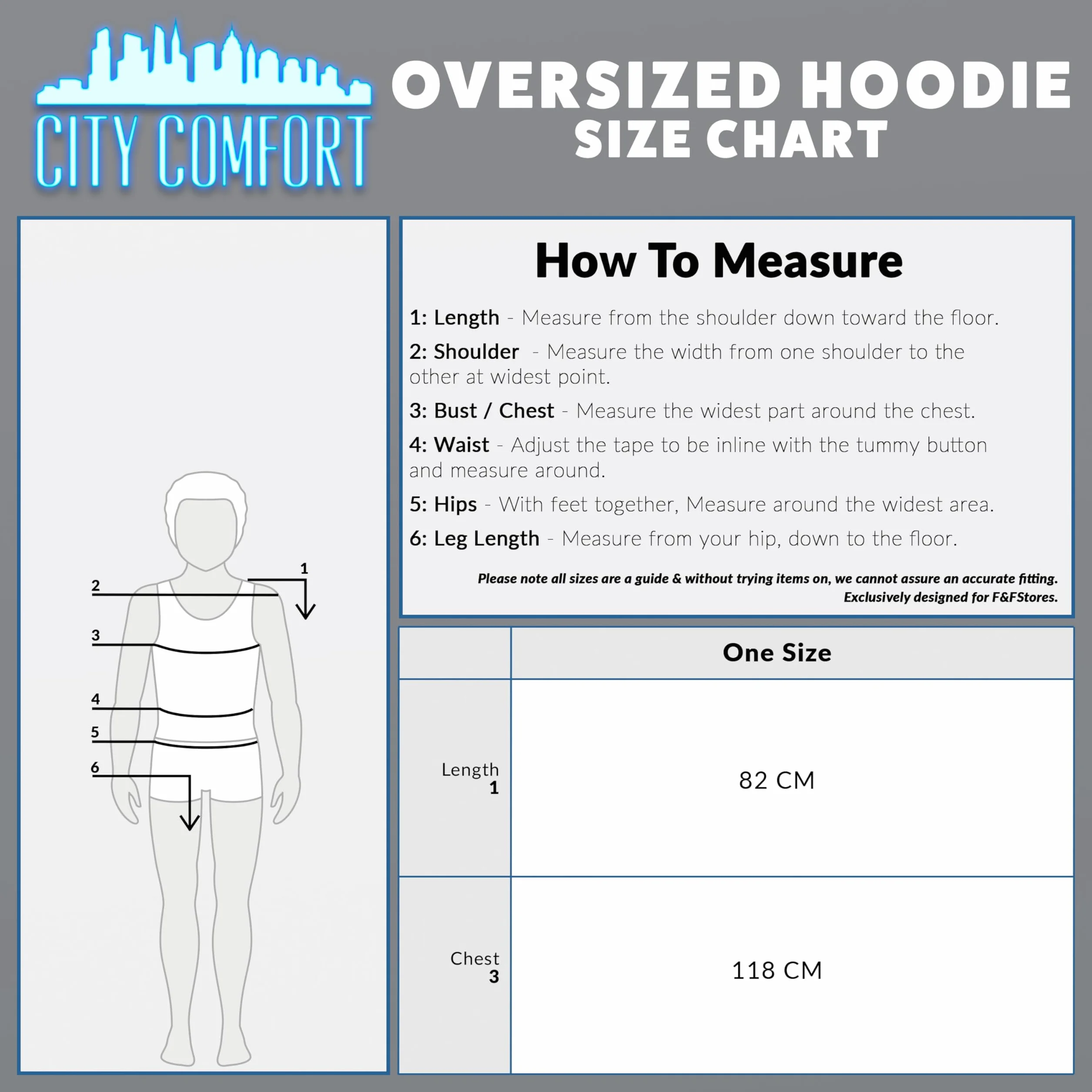 CITY COMFORT

OVERSIZED HOODIE
SIZE CHART

1
2
3
4
5
6

How To Measure

1: Length - Measure from the shoulder down toward the floor.

2: Shoulder - Measure the width from one shoulder to the other at widest point.

3: Bust / Chest - Measure the widest part around the chest.

4: Waist - Adjust the tape to be inline with the tummy button and measure around.

5: Hips - With feet together, Measure around the widest area.

6: Leg Length - Measure from your hip, down to the floor.

Please note all sizes are a guide & without trying items on, we cannot assure an accurate fitting.
Exclusively designed for F&FStores.

| | One Size |
|---|---|
| Length 1 | 82 CM |
| Chest 3 | 118 CM |